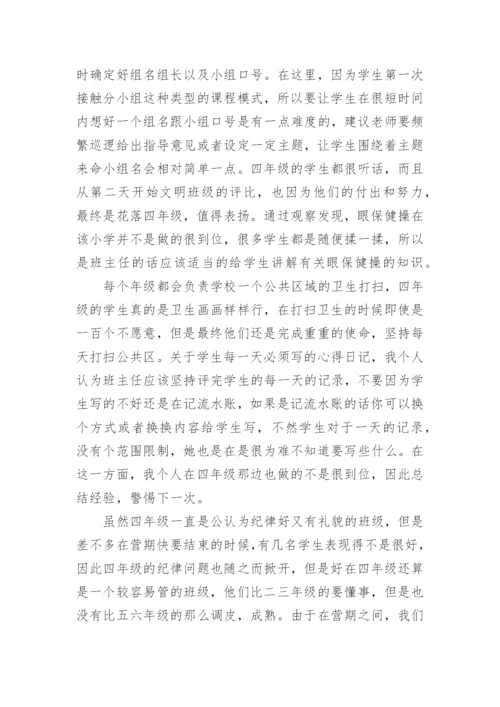 时确定好组名组长以及小组口号。在这里，因为学生第一次接触分小组这种类型的课程模式，所以要让学生在很短时间内想好一个组名跟小组口号是有一点难度的，建议老师要频繁巡逻给出指导意见或者设定一定主题，让学生围绕着主题来命小组名会相对简单一点。四年级的学生都很听话，而且从第二天开始文明班级的评比，也因为他们的付出和努力，最终是花落四年级，值得表扬。通过观察发现，眼保健操在该小学并不是做的很到位，很多学生都是随便揉一揉，所以是班主任的话应该适当的给学生讲解有关眼保健操的知识。

每个年级都会负责学校一个公共区域的卫生打扫，四年级的学生真的是卫生画画样样行，在打扫卫生的时候即使是一百个不愿意，但是最终他们还是完成重重的使命，坚持每天打扫公共区。关于学生每一天必须写的心得日记，我个人认为班主任应该坚持评完学生的每一天的记录，不要因为学生写的不好还是在记流水账，如果是记流水账的话你可以换个方式或者换换内容给学生写，不然学生对于一天的记录，没有个范围限制，她也是在是很为难不知道要写些什么。在这一方面，我个人在四年级那边也做的不是很到位，因此总结经验，警惕下一次。

虽然四年级一直是公认为纪律好又有礼貌的班级，但是差不多在营期快要结束的时候，有几名学生表现得不是很好，因此四年级的纪律问题也随之而掀开，但是好在四年级还算是一个较容易管的班级，他们比二三年级的要懂事，但是也没有比五六年级的那么调皮，成熟。由于在营期之间，我们